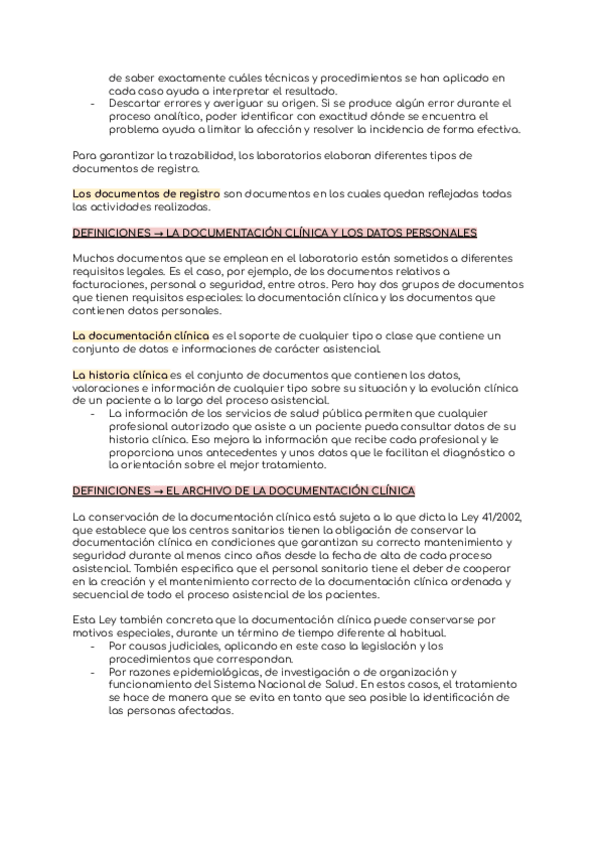 de saber exactamente cuáles técnicas y procedimientos se han aplicado en cada caso ayuda a interpretar el resultado.
- Descartar errores y averiguar su origen. Si se produce algún error durante el proceso analítico, poder identificar con exactitud dónde se encuentra el problema ayuda a limitar la afección y resolver la incidencia de forma efectiva.

Para garantizar la trazabilidad, los laboratorios elaboran diferentes tipos de documentos de registro.

Los documentos de registro son documentos en los cuales quedan reflejadas todas las actividades realizadas.

DEFINICIONES → LA DOCUMENTACIÓN CLÍNICA Y LOS DATOS PERSONALES

Muchos documentos que se emplean en el laboratorio están sometidos a diferentes requisitos legales. Es el caso, por ejemplo, de los documentos relativos a facturaciones, personal o seguridad, entre otros. Pero hay dos grupos de documentos que tienen requisitos especiales: la documentación clínica y los documentos que contienen datos personales.

La documentación clínica es el soporte de cualquier tipo o clase que contiene un conjunto de datos e informaciones de carácter asistencial.

La historia clínica es el conjunto de documentos que contienen los datos, valoraciones e información de cualquier tipo sobre su situación y la evolución clínica de un paciente a lo largo del proceso asistencial.
- La información de los servicios de salud pública permiten que cualquier profesional autorizado que asiste a un paciente pueda consultar datos de su historia clínica. Eso mejora la información que recibe cada profesional y le proporciona unos antecedentes y unos datos que le facilitan el diagnóstico o la orientación sobre el mejor tratamiento.

DEFINICIONES → EL ARCHIVO DE LA DOCUMENTACIÓN CLÍNICA

La conservación de la documentación clínica está sujeta a lo que dicta la Ley 41/2002, que establece que los centros sanitarios tienen la obligación de conservar la documentación clínica en condiciones que garantizan su correcto mantenimiento y seguridad durante al menos cinco años desde la fecha de alta de cada proceso asistencial. También especifica que el personal sanitario tiene el deber de cooperar en la creación y el mantenimiento correcto de la documentación clínica ordenada y secuencial de todo el proceso asistencial de los pacientes.

Esta Ley también concreta que la documentación clínica puede conservarse por motivos especiales, durante un término de tiempo diferente al habitual.
- Por causas judiciales, aplicando en este caso la legislación y los procedimientos que correspondan.
- Por razones epidemiológicas, de investigación o de organización y funcionamiento del Sistema Nacional de Salud. En estos casos, el tratamiento se hace de manera que se evita en tanto que sea posible la identificación de las personas afectadas.